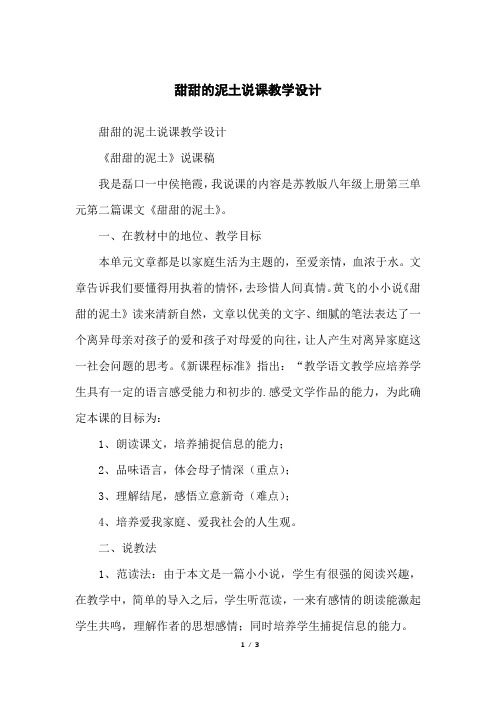 甜甜的泥土说课教学设计

甜甜的泥土说课教学设计

《甜甜的泥土》说课稿

我是磊口一中侯艳霞，我说课的内容是苏教版八年级上册第三单元第二篇课文《甜甜的泥土》。

一、在教材中的地位、教学目标

本单元文章都是以家庭生活为主题的，至爱亲情，血浓于水。文章告诉我们要懂得用执着的情怀，去珍惜人间真情。黄飞的小小说《甜甜的泥土》读来清新自然，文章以优美的文字、细腻的笔法表达了一个离异母亲对孩子的爱和孩子对母爱的向往，让人产生对离异家庭这一社会问题的思考。《新课程标准》指出：“教学语文教学应培养学生具有一定的语言感受能力和初步的.感受文学作品的能力，为此确定本课的目标为：

1、朗读课文，培养捕捉信息的能力；

2、品味语言，体会母子情深（重点）；

3、理解结尾，感悟立意新奇（难点）；

4、培养爱我家庭、爱我社会的人生观。

二、说教法

1、范读法：由于本文是一篇小小说，学生有很强的阅读兴趣，在教学中，简单的导入之后，学生听范读，一来有感情的朗读能激起学生共鸣，理解作者的思想感情；同时培养学生捕捉信息的能力。

1 / 3